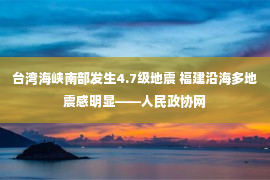 台湾海峡南部发生4.7级地震 福建沿海多地震感明显——人民政协网